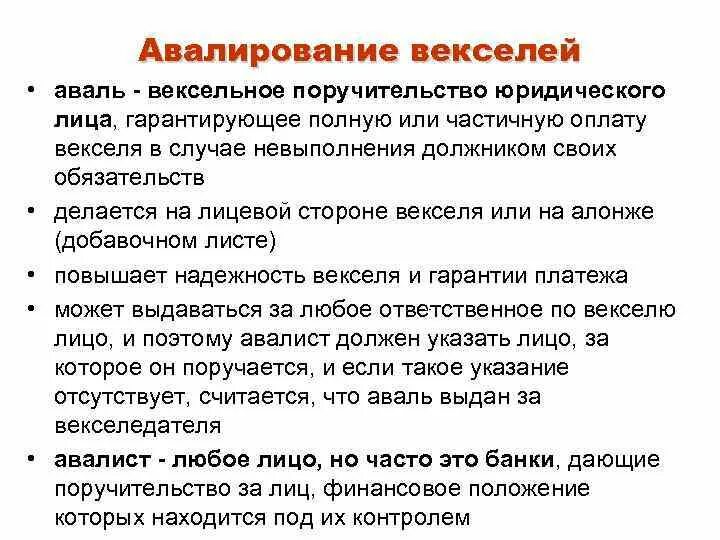 Авалирование векселей

• аваль - вексельное поручительство юридического лица, гарантирующее полную или частичную оплату векселя в случае невыполнения должником своих обязательств

• делается на лицевой стороне векселя или на алонже (добавочном листе)

• повышает надежность векселя и гарантии платежа

• может выдаваться за любое ответственное по векселю лицо, и поэтому авалист должен указать лицо, за которое он поручается, и если такое указание отсутствует, считается, что аваль выдан за векселедателя

• авалист - любое лицо, но часто это банки, дающие поручительство за лиц, финансовое положение которых находится под их контролем